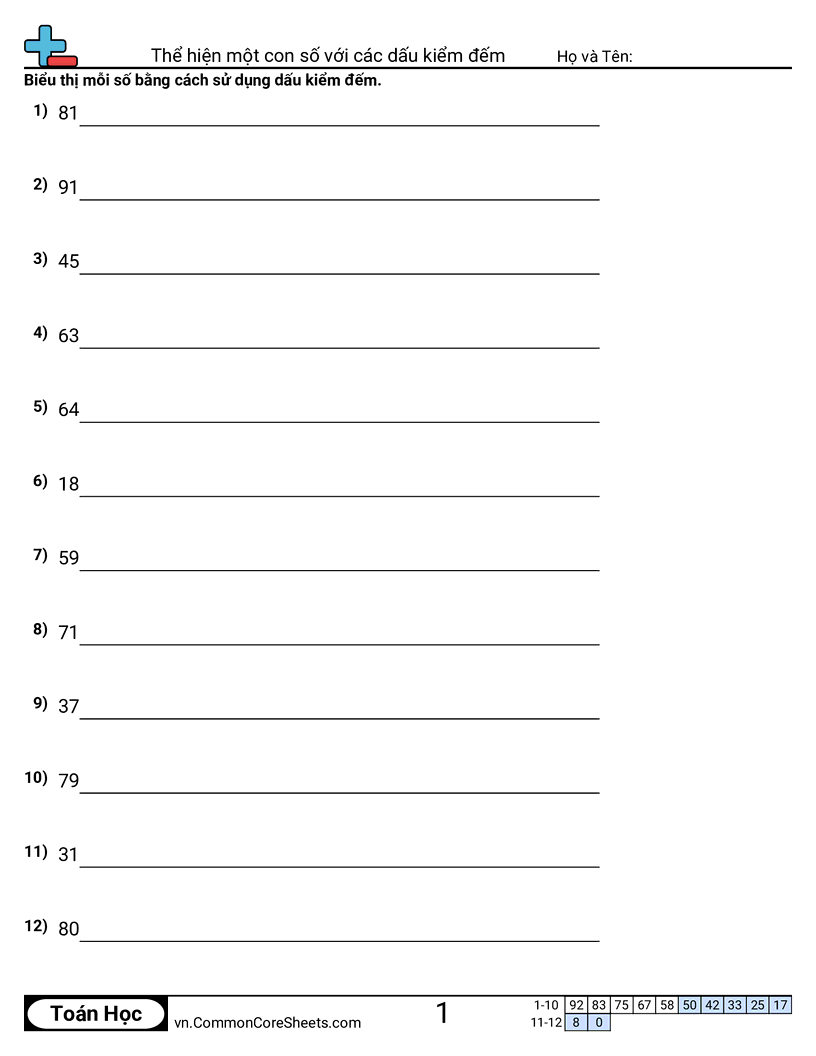 Thể hiện một con số với các dấu kiểm đếm Họ và Tên:

Biểu thị mỗi số bằng cách sử dụng dấu kiểm đếm.

1) 81

2) 91

3) 45

4) 63

5) 64

6) 18

7) 59

8) 71

9) 37

10) 79

11) 31

12) 80

Toán Học vn.CommonCoreSheets.com 1

| 1-10 | 92 | 83 | 75 | 67 | 58 | 50 | 42 | 33 | 25 | 17 |
|---|---|---|---|---|---|---|---|---|---|---|
| 11-12 | 8 | 0 | | | | | | | | |